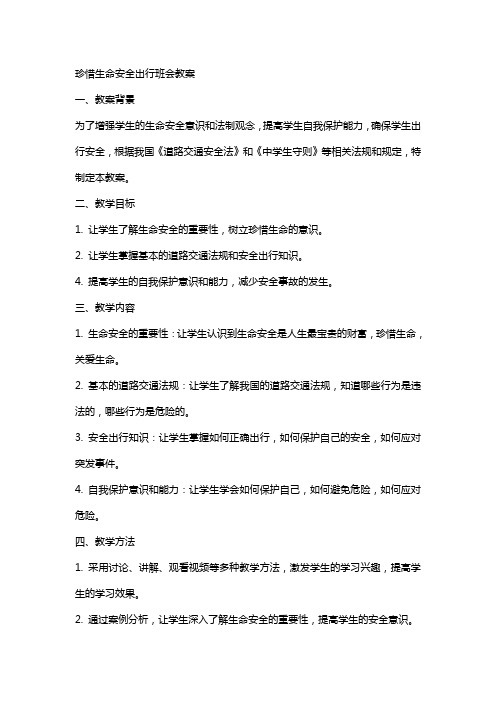 珍惜生命安全出行班会教案

一、教案背景

为了增强学生的生命安全意识和法制观念，提高学生自我保护能力，确保学生出行安全，根据我国《道路交通安全法》和《中学生守则》等相关法规和规定，特制定本教案。

二、教学目标

1. 让学生了解生命安全的重要性，树立珍惜生命的意识。

2. 让学生掌握基本的道路交通法规和安全出行知识。

4. 提高学生的自我保护意识和能力，减少安全事故的发生。

三、教学内容

1. 生命安全的重要性：让学生认识到生命安全是人生最宝贵的财富，珍惜生命，关爱生命。

2. 基本的道路交通法规：让学生了解我国的道路交通法规，知道哪些行为是违法的，哪些行为是危险的。

3. 安全出行知识：让学生掌握如何正确出行，如何保护自己的安全，如何应对突发事件。

4. 自我保护意识和能力：让学生学会如何保护自己，如何避免危险，如何应对危险。

四、教学方法

1. 采用讨论、讲解、观看视频等多种教学方法，激发学生的学习兴趣，提高学生的学习效果。

2. 通过案例分析，让学生深入了解生命安全的重要性，提高学生的安全意识。